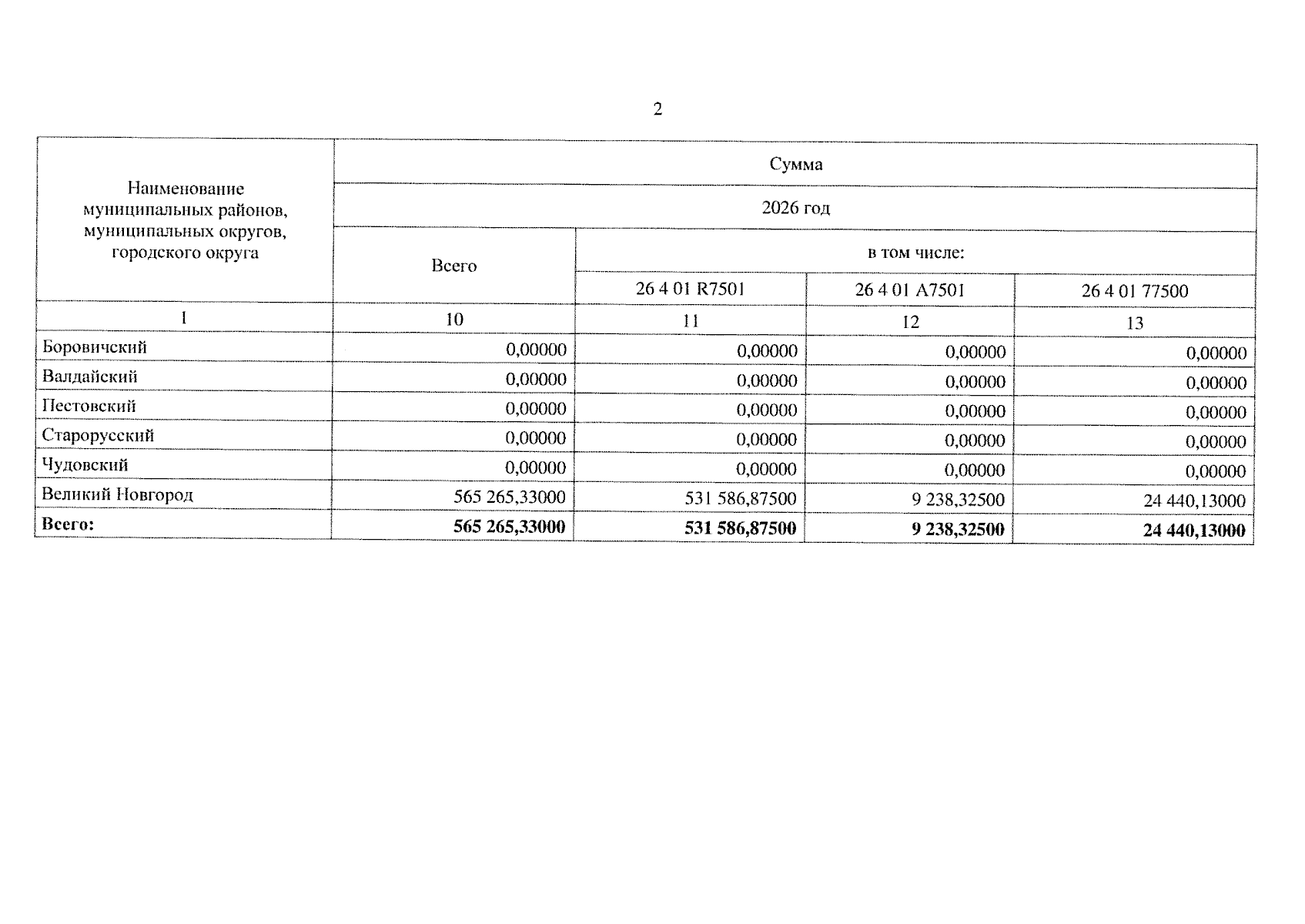 2

| Наименование муниципальных районов, муниципальных округов, городского округа | Сумма | | | |
|---|---|---|---|---|
| | 2026 год | | | |
| | Всего | в том числе: | | |
| | | 26 4 01 R7501 | 26 4 01 A7501 | 26 4 01 77500 |
| 1 | 10 | 11 | 12 | 13 |
| Боровичский | 0,00000 | 0,00000 | 0,00000 | 0,00000 |
| Валдайский | 0,00000 | 0,00000 | 0,00000 | 0,00000 |
| Пестовский | 0,00000 | 0,00000 | 0,00000 | 0,00000 |
| Старорусский | 0,00000 | 0,00000 | 0,00000 | 0,00000 |
| Чудовский | 0,00000 | 0,00000 | 0,00000 | 0,00000 |
| Великий Новгород | 565 265,33000 | 531 586,87500 | 9 238,32500 | 24 440,13000 |
| **Всего:** | **565 265,33000** | **531 586,87500** | **9 238,32500** | **24 440,13000** |